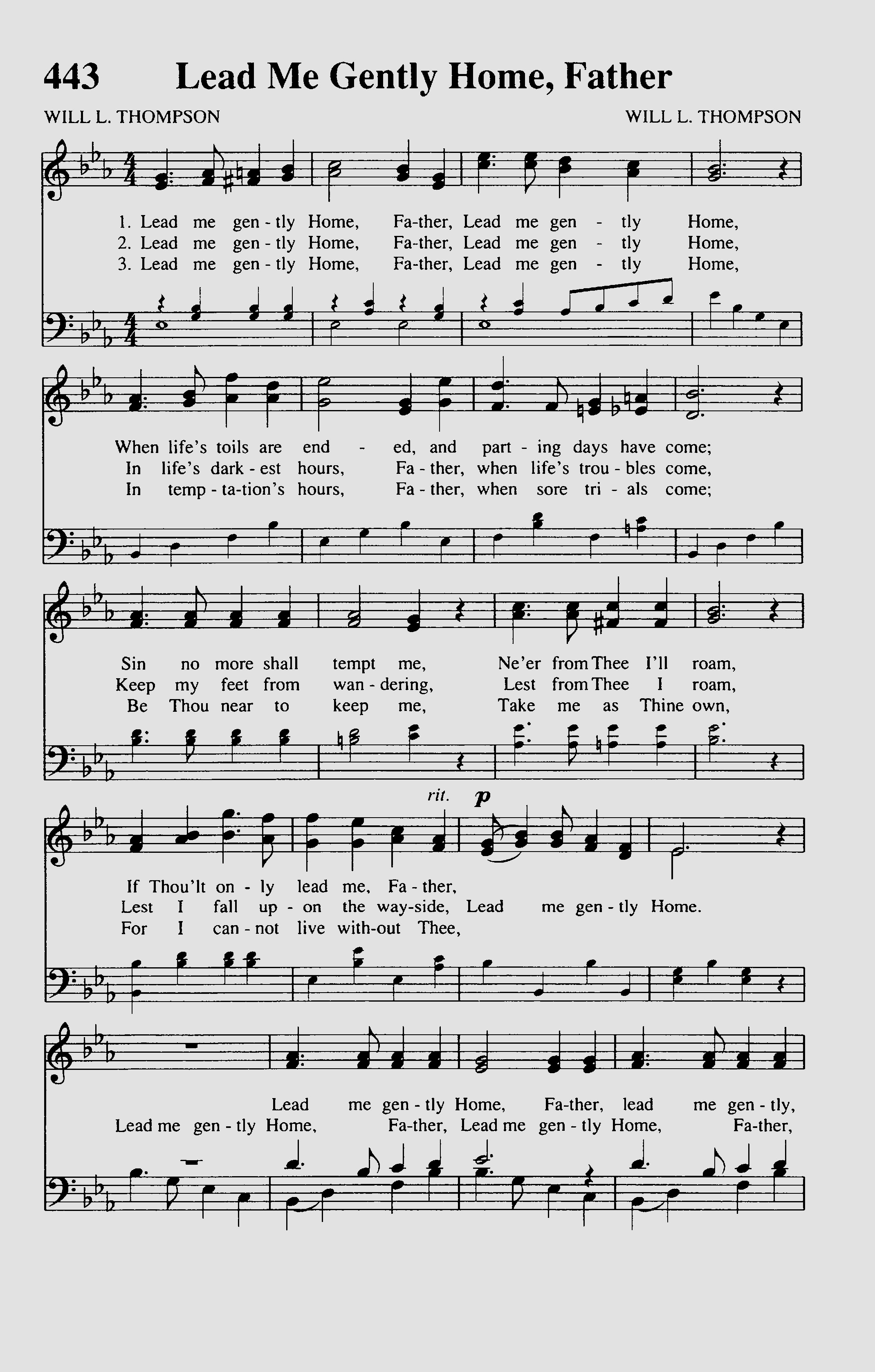 443 Lead Me Gently Home, Father

WILL L. THOMPSON

WILL L. THOMPSON

1. Lead me gen - tly Home, Fa-ther, Lead me gen - tly Home,
2. Lead me gen - tly Home, Fa-ther, Lead me gen - tly Home,
3. Lead me gen - tly Home, Fa-ther, Lead me gen - tly Home,

When life's toils are end - ed, and part - ing days have come;
In life's dark - est hours, Fa - ther, when life's trou - bles come,
In temp - ta-tion's hours, Fa - ther, when sore tri - als come;

Sin no more shall tempt me, Ne'er from Thee I'll roam,
Keep my feet from wan - dering, Lest from Thee I roam,
Be Thou near to keep me, Take me as Thine own,

rit. p

If Thou'lt on - ly lead me, Fa - ther,
Lest I fall up - on the way-side, Lead me gen - tly Home.
For I can - not live with-out Thee,

Lead me gen - tly Home, Fa-ther, lead me gen - tly,
Lead me gen - tly Home, Fa-ther, Lead me gen - tly Home, Fa-ther,